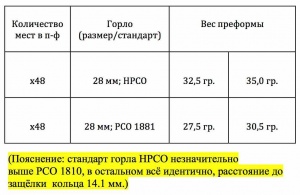 | Количество мест в п-ф | Горло (размер/стандарт) | Вес преформы | |
|---|---|---|---|
| x48 | 28 мм; HPCO | 32,5 гр. | 35,0 гр. |
| x48 | 28 мм; PCO 1881 | 27,5 гр. | 30,5 гр. |

(Пояснение: стандарт горла HPCO незначительно выше PCO 1810, в остальном всё идентично, расстояние до защёлки кольца 14.1 мм.)